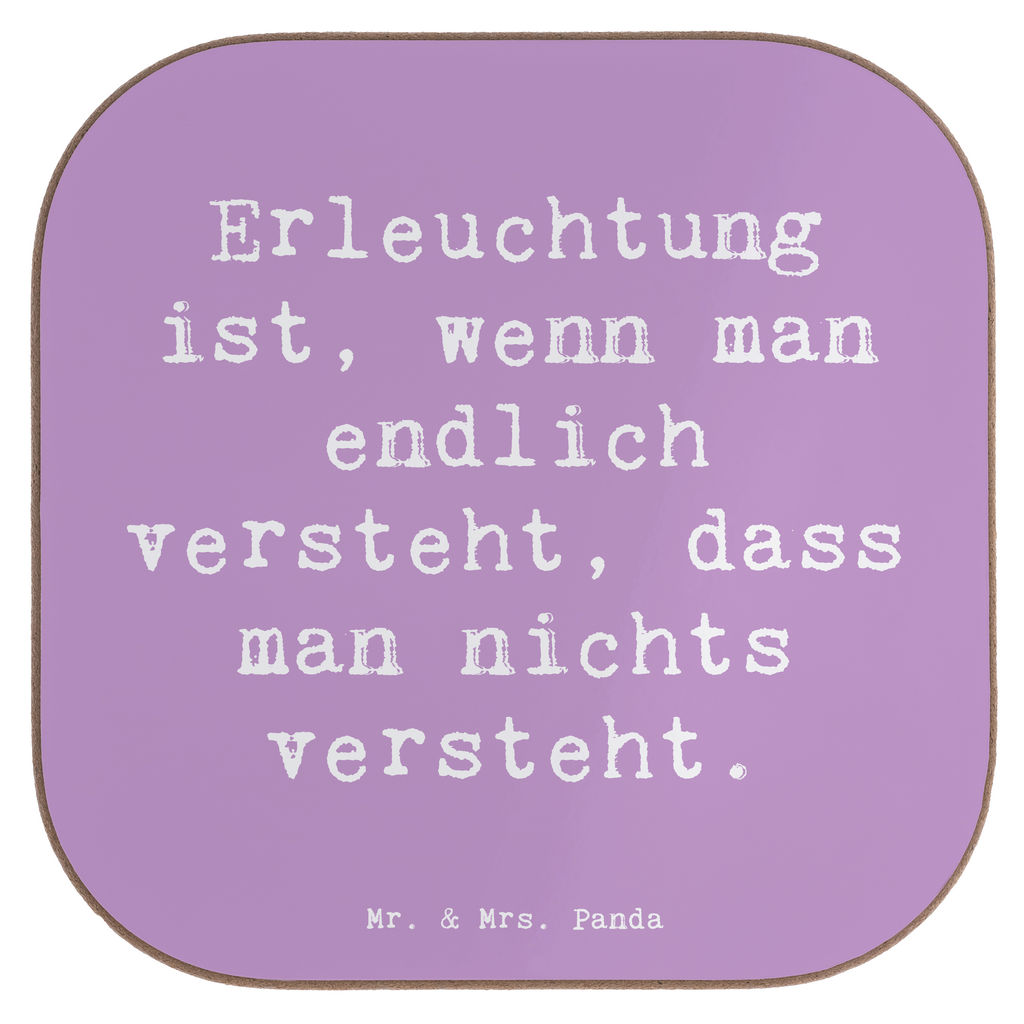 Erleuchtung ist, wenn man endlich versteht, dass man nichts versteht.

Mr. & Mrs. Panda